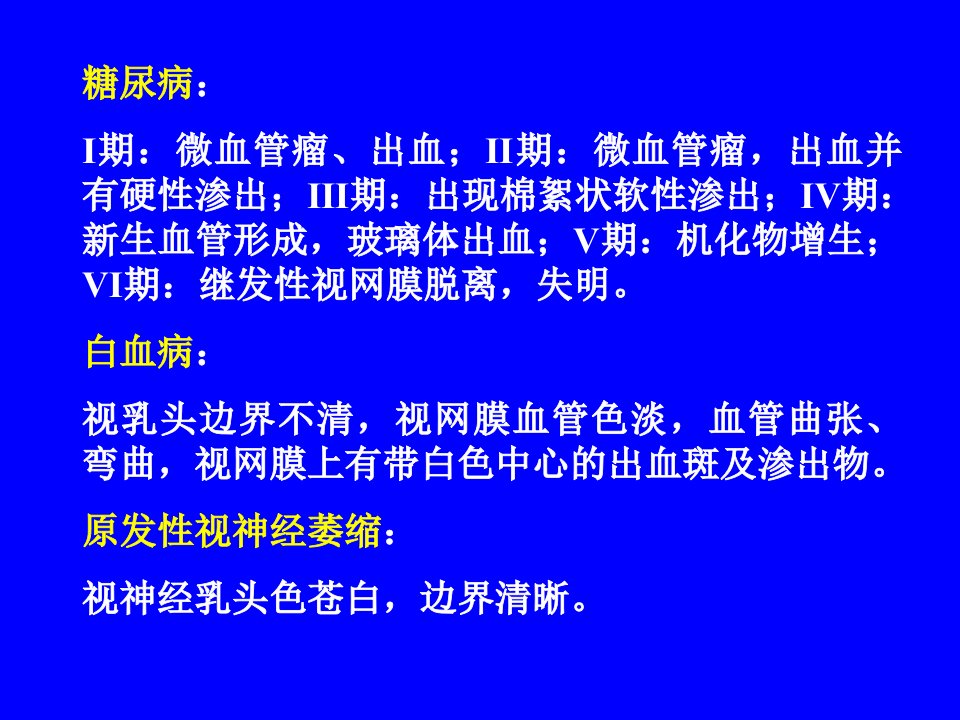 糖尿病：

I期：微血管瘤、出血；II期：微血管瘤，出血并有硬性渗出；III期：出现棉絮状软性渗出；IV期：新生血管形成，玻璃体出血；V期：机化物增生；VI期：继发性视网膜脱离，失明。

白血病：

视乳头边界不清，视网膜血管色淡，血管曲张、弯曲，视网膜上有带白色中心的出血斑及渗出物。

原发性视神经萎缩：

视神经乳头色苍白，边界清晰。